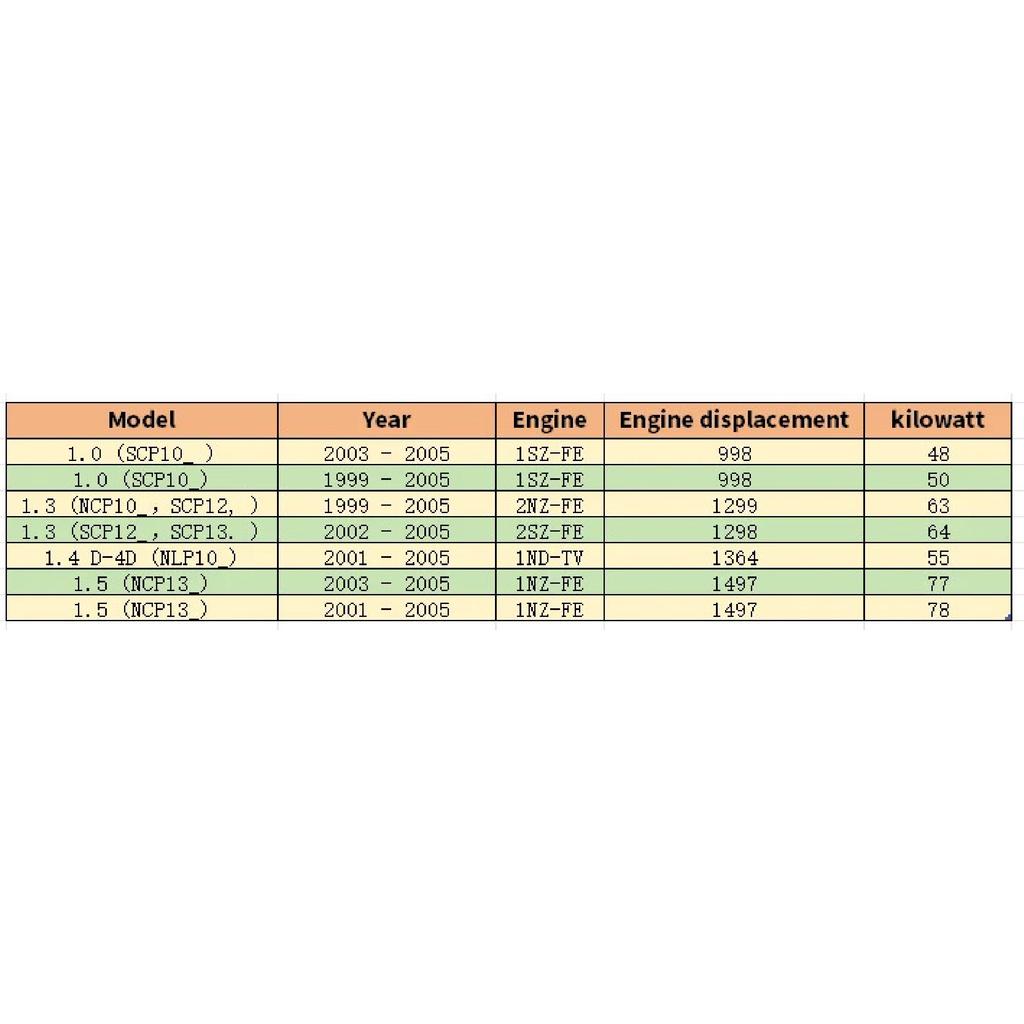 | Model | Year | Engine | Engine displacement | kilowatt |
|---|---|---|---|---|
| 1.0 (SCP10_ ) | 2003 - 2005 | 1SZ-FE | 998 | 48 |
| 1.0 (SCP10_) | 1999 - 2005 | 1SZ-FE | 998 | 50 |
| 1.3 (NCP10_, SCP12, ) | 1999 - 2005 | 2NZ-FE | 1299 | 63 |
| 1.3 (SCP12_, SCP13. ) | 2002 - 2005 | 2SZ-FE | 1298 | 64 |
| 1.4 D-4D (NLP10_) | 2001 - 2005 | 1ND-TV | 1364 | 55 |
| 1.5 (NCP13_) | 2003 - 2005 | 1NZ-FE | 1497 | 77 |
| 1.5 (NCP13_) | 2001 - 2005 | 1NZ-FE | 1497 | 78 |